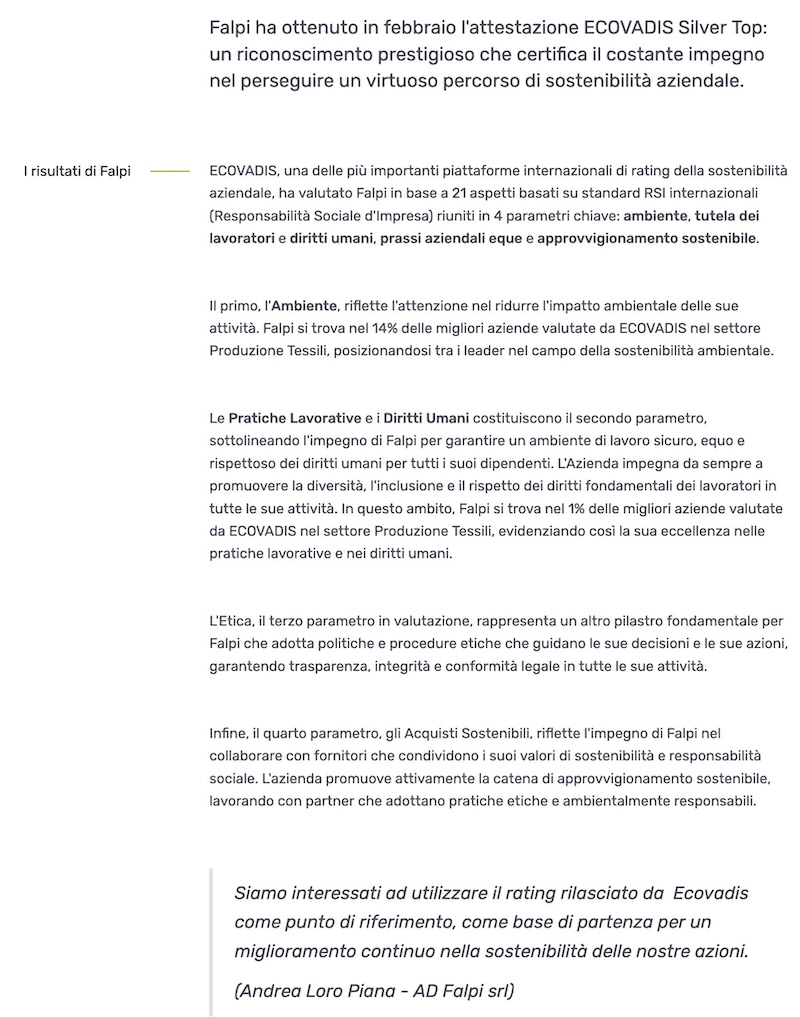 Falpi ha ottenuto in febbraio l'attestazione ECOVADIS Silver Top: un riconoscimento prestigioso che certifica il costante impegno nel perseguire un virtuoso percorso di sostenibilità aziendale.

I risultati di Falpi

ECOVADIS, una delle più importanti piattaforme internazionali di rating della sostenibilità aziendale, ha valutato Falpi in base a 21 aspetti basati su standard RSI internazionali (Responsabilità Sociale d'Impresa) riuniti in 4 parametri chiave: ambiente, tutela dei lavoratori e diritti umani, prassi aziendali eque e approvvigionamento sostenibile.

Il primo, l'Ambiente, riflette l'attenzione nel ridurre l'impatto ambientale delle sue attività. Falpi si trova nel 14% delle migliori aziende valutate da ECOVADIS nel settore Produzione Tessili, posizionandosi tra i leader nel campo della sostenibilità ambientale.

Le Pratiche Lavorative e i Diritti Umani costituiscono il secondo parametro, sottolineando l'impegno di Falpi per garantire un ambiente di lavoro sicuro, equo e rispettoso dei diritti umani per tutti i suoi dipendenti. L'Azienda impegna da sempre a promuovere la diversità, l'inclusione e il rispetto dei diritti fondamentali dei lavoratori in tutte le sue attività. In questo ambito, Falpi si trova nel 1% delle migliori aziende valutate da ECOVADIS nel settore Produzione Tessili, evidenziando così la sua eccellenza nelle pratiche lavorative e nei diritti umani.

L'Etica, il terzo parametro in valutazione, rappresenta un altro pilastro fondamentale per Falpi che adotta politiche e procedure etiche che guidano le sue decisioni e le sue azioni, garantendo trasparenza, integrità e conformità legale in tutte le sue attività.

Infine, il quarto parametro, gli Acquisti Sostenibili, riflette l'impegno di Falpi nel collaborare con fornitori che condividono i suoi valori di sostenibilità e responsabilità sociale. L'azienda promuove attivamente la catena di approvvigionamento sostenibile, lavorando con partner che adottano pratiche etiche e ambientalmente responsabili.

Siamo interessati ad utilizzare il rating rilasciato da Ecovadis come punto di riferimento, come base di partenza per un miglioramento continuo nella sostenibilità delle nostre azioni.

(Andrea Loro Piana - AD Falpi srl)